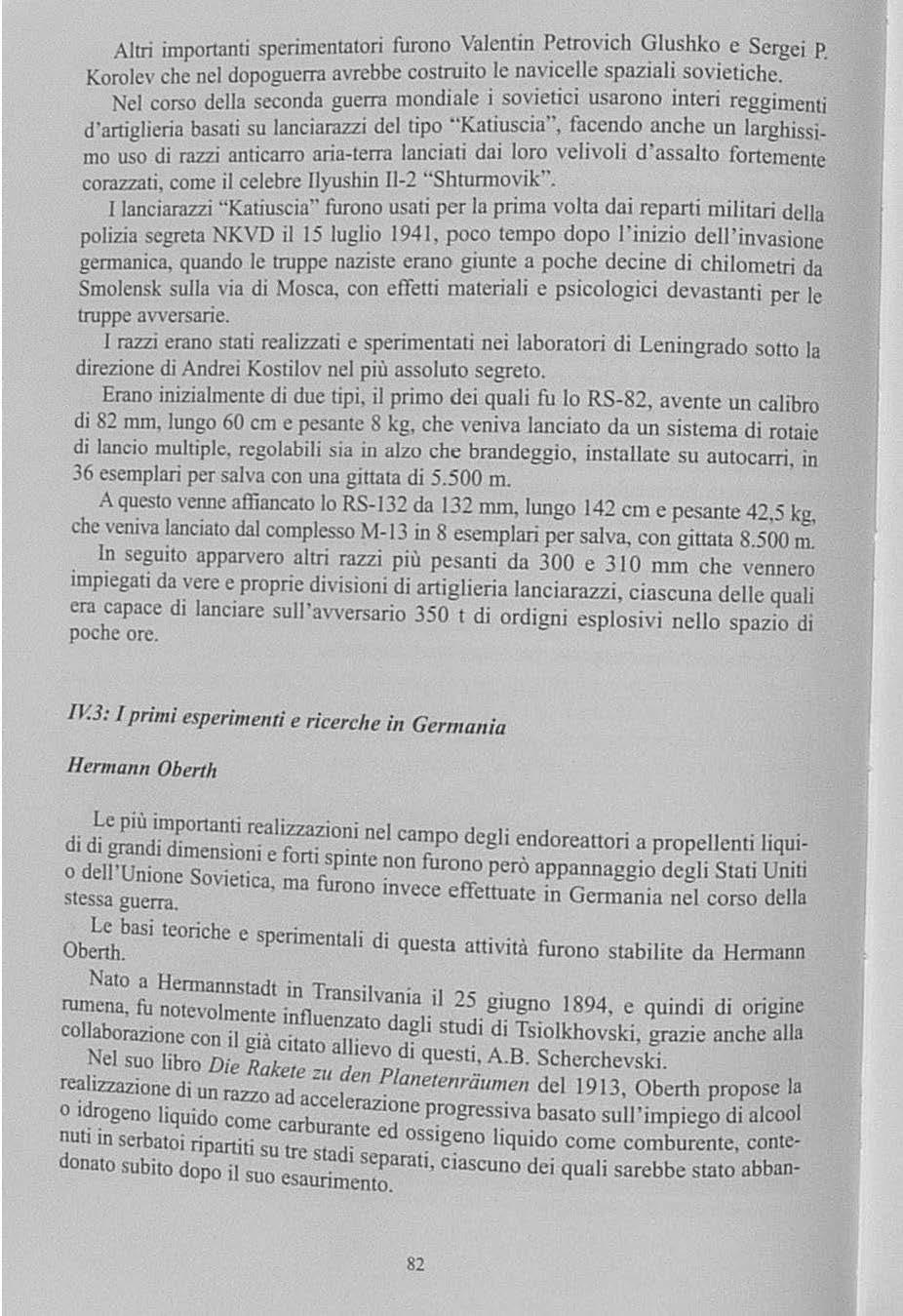 Altri importanti sperimentatori furono Valentin Petrovich Glushko e Sergei P. Korolev che nel dopoguerra avrebbe costruito le navicelle spaziali sovietiche.

Nel corso della seconda guerra mondiale i sovietici usarono interi reggimenti d'artiglieria basati su lanciarazzi del tipo "Katiuscia", facendo anche un larghissimo uso di razzi anticarro aria-terra lanciati dai loro velivoli d'assalto fortemente corazzati, come il celebre Ilyushin Il-2 "Shturmovik".

I lanciarazzi "Katiuscia" furono usati per la prima volta dai reparti militari della polizia segreta NKVD il 15 luglio 1941, poco tempo dopo l'inizio dell'invasione germanica, quando le truppe naziste erano giunte a poche decine di chilometri da Smolensk sulla via di Mosca, con effetti materiali e psicologici devastanti per le truppe avversarie.

I razzi erano stati realizzati e sperimentati nei laboratori di Leningrado sotto la direzione di Andrei Kostilov nel più assoluto segreto.

Erano inizialmente di due tipi, il primo dei quali fu lo RS-82, avente un calibro di 82 mm, lungo 60 cm e pesante 8 kg, che veniva lanciato da un sistema di rotaie di lancio multiple, regolabili sia in alzo che brandeggio, installate su autocarri, in 36 esemplari per salva con una gittata di 5.500 m.

A questo venne affiancato lo RS-132 da 132 mm, lungo 142 cm e pesante 42,5 kg, che veniva lanciato dal complesso M-13 in 8 esemplari per salva, con gittata 8.500 m.

In seguito apparvero altri razzi più pesanti da 300 e 310 mm che vennero impiegati da vere e proprie divisioni di artiglieria lanciarazzi, ciascuna delle quali era capace di lanciare sull'avversario 350 t di ordigni esplosivi nello spazio di poche ore.

IV.3: I primi esperimenti e ricerche in Germania

Hermann Oberth

Le più importanti realizzazioni nel campo degli endoreattori a propellenti liquidi di grandi dimensioni e forti spinte non furono però appannaggio degli Stati Uniti o dell'Unione Sovietica, ma furono invece effettuate in Germania nel corso della stessa guerra.

Le basi teoriche e sperimentali di questa attività furono stabilite da Hermann Oberth.

Nato a Hermannstadt in Transilvania il 25 giugno 1894, e quindi di origine rumena, fu notevolmente influenzato dagli studi di Tsiolkhovski, grazie anche alla collaborazione con il già citato allievo di questi, A.B. Scherchevski.

Nel suo libro Die Rakete zu den Planetenräumen del 1913, Oberth propose la realizzazione di un razzo ad accelerazione progressiva basato sull'impiego di alcool o idrogeno liquido come carburante ed ossigeno liquido come comburente, contenuti in serbatoi ripartiti su tre stadi separati, ciascuno dei quali sarebbe stato abbandonato subito dopo il suo esaurimento.

82